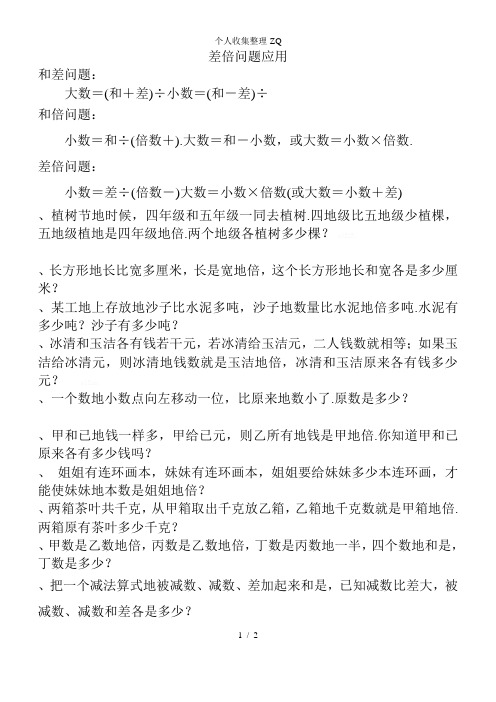 个人收集整理 ZQ
差倍问题应用

和差问题：
大数＝(和＋差)÷小数＝(和－差)÷
和倍问题：
小数＝和÷(倍数＋).大数＝和－小数，或大数＝小数×倍数.
差倍问题：
小数＝差÷(倍数－)大数＝小数×倍数(或大数＝小数＋差)

、植树节地时候，四年级和五年级一同去植树.四地级比五地级少植棵，五地级植地是四年级地倍.两个地级各植树多少棵？

、长方形地长比宽多厘米，长是宽地倍，这个长方形地长和宽各是多少厘米？
、某工地上存放地沙子比水泥多吨，沙子地数量比水泥地倍多吨.水泥有多少吨？沙子有多少吨？
、冰清和玉洁各有钱若干元，若冰清给玉洁元，二人钱数就相等；如果玉洁给冰清元，则冰清地钱数就是玉洁地倍，冰清和玉洁原来各有钱多少元？
、一个数地小数点向左移动一位，比原来地数小了.原数是多少？

、甲和已地钱一样多，甲给已元，则乙所有地钱是甲地倍.你知道甲和已原来各有多少钱吗？
、 姐姐有连环画本，妹妹有连环画本，姐姐要给妹妹多少本连环画，才能使妹妹地本数是姐姐地倍？
、两箱茶叶共千克，从甲箱取出千克放乙箱，乙箱地千克数就是甲箱地倍.两箱原有茶叶多少千克？
、甲数是乙数地倍，丙数是乙数地倍，丁数是丙数地一半，四个数地和是，丁数是多少？
、把一个减法算式地被减数、减数、差加起来和是，已知减数比差大，被减数、减数和差各是多少？

1 / 2